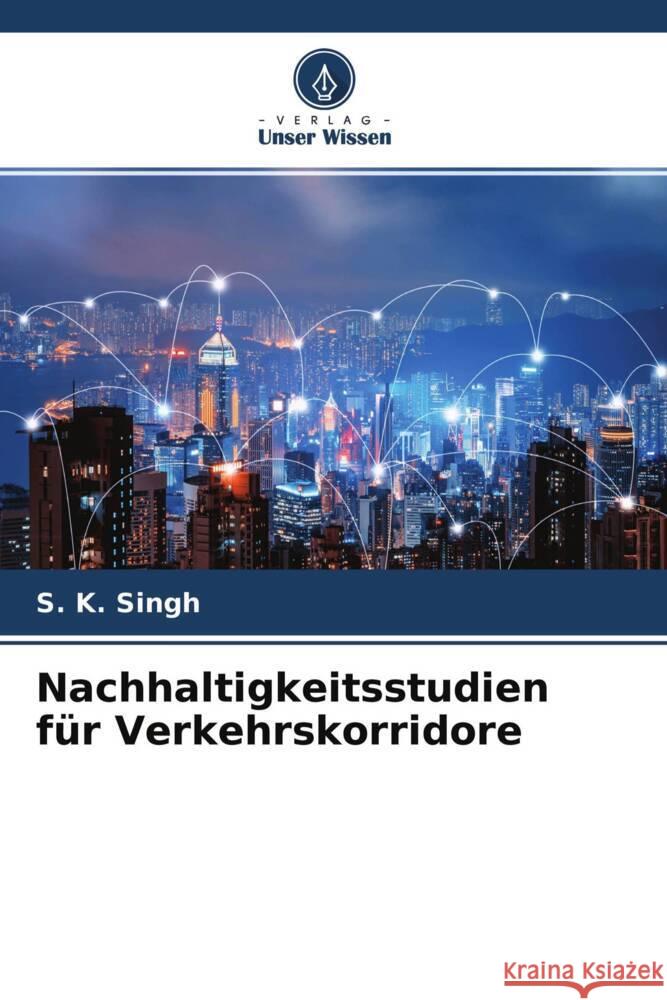 - VERLAG -
Unser Wissen

S. K. Singh

Nachhaltigkeitsstudien für Verkehrskorridore